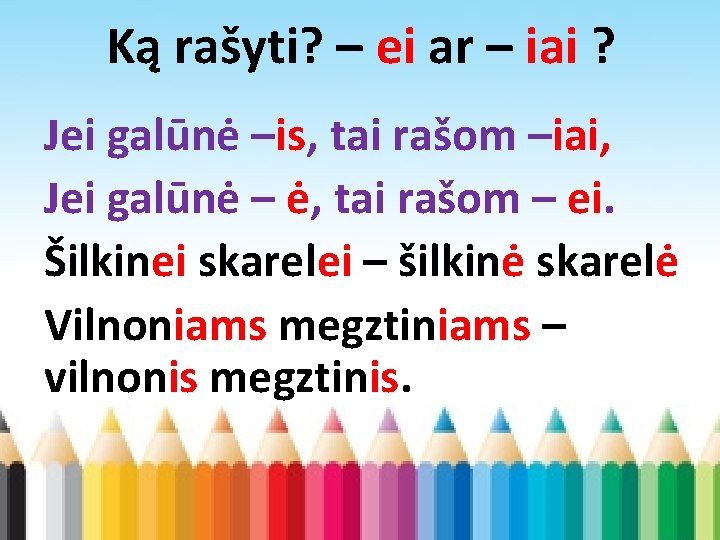 Ką rašyti? – ei ar – iai ?

Jei galūnė –is, tai rašom –iai,
Jei galūnė – ė, tai rašom – ei.

Šilkinei skarelei – šilkinė skarelė

Vilnoniams megztiniams – vilnonis megztinis.